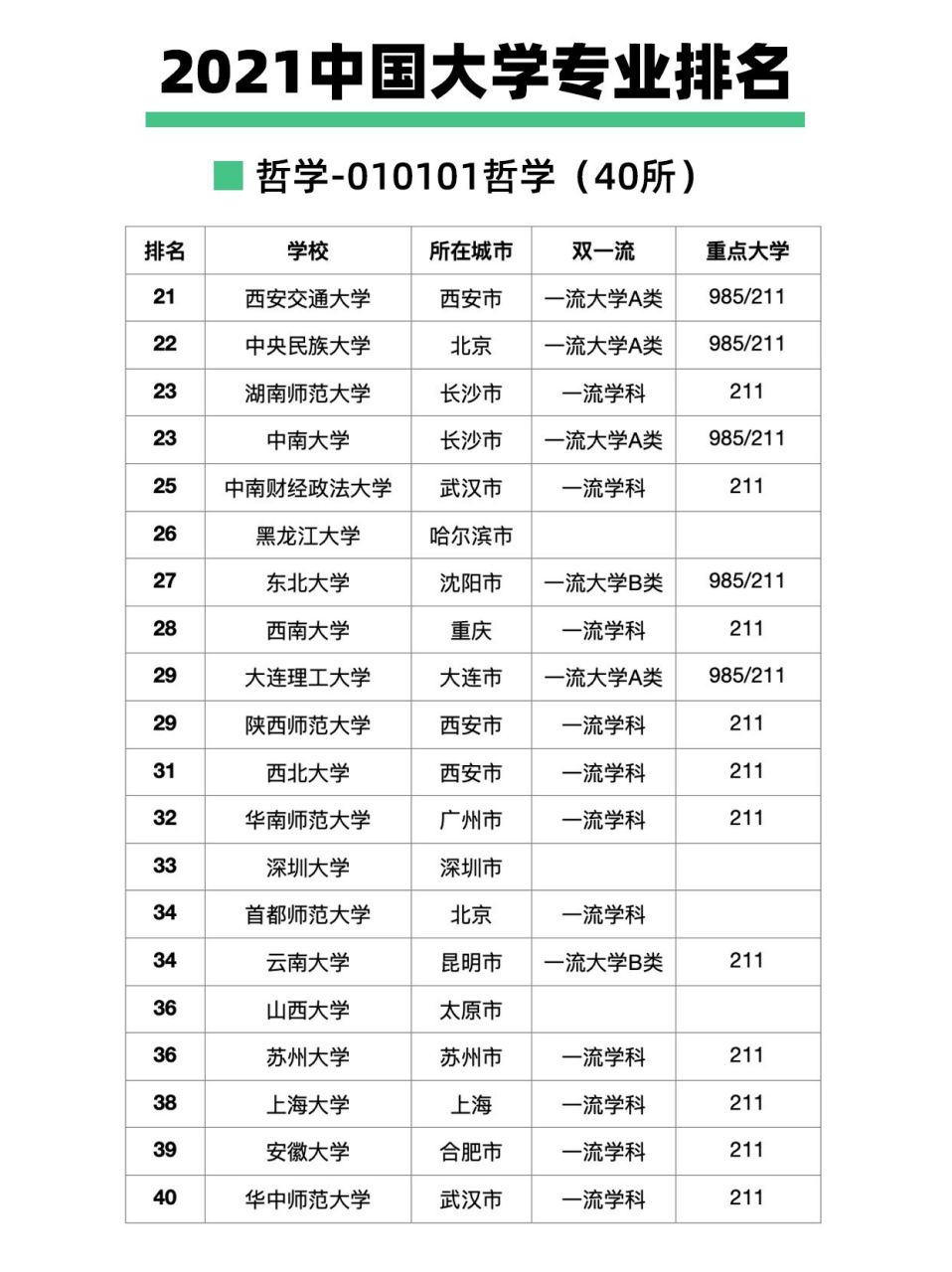 2021中国大学专业排名

哲学-010101哲学（40所）

| 排名 | 学校 | 所在城市 | 双一流 | 重点大学 |
|---|---|---|---|---|
| 21 | 西安交通大学 | 西安市 | 一流大学A类 | 985/211 |
| 22 | 中央民族大学 | 北京 | 一流大学A类 | 985/211 |
| 23 | 湖南师范大学 | 长沙市 | 一流学科 | 211 |
| 23 | 中南大学 | 长沙市 | 一流大学A类 | 985/211 |
| 25 | 中南财经政法大学 | 武汉市 | 一流学科 | 211 |
| 26 | 黑龙江大学 | 哈尔滨市 | | |
| 27 | 东北大学 | 沈阳市 | 一流大学B类 | 985/211 |
| 28 | 西南大学 | 重庆 | 一流学科 | 211 |
| 29 | 大连理工大学 | 大连市 | 一流大学A类 | 985/211 |
| 29 | 陕西师范大学 | 西安市 | 一流学科 | 211 |
| 31 | 西北大学 | 西安市 | 一流学科 | 211 |
| 32 | 华南师范大学 | 广州市 | 一流学科 | 211 |
| 33 | 深圳大学 | 深圳市 | | |
| 34 | 首都师范大学 | 北京 | 一流学科 | |
| 34 | 云南大学 | 昆明市 | 一流大学B类 | 211 |
| 36 | 山西大学 | 太原市 | | |
| 36 | 苏州大学 | 苏州市 | 一流学科 | 211 |
| 38 | 上海大学 | 上海 | 一流学科 | 211 |
| 39 | 安徽大学 | 合肥市 | 一流学科 | 211 |
| 40 | 华中师范大学 | 武汉市 | 一流学科 | 211 |